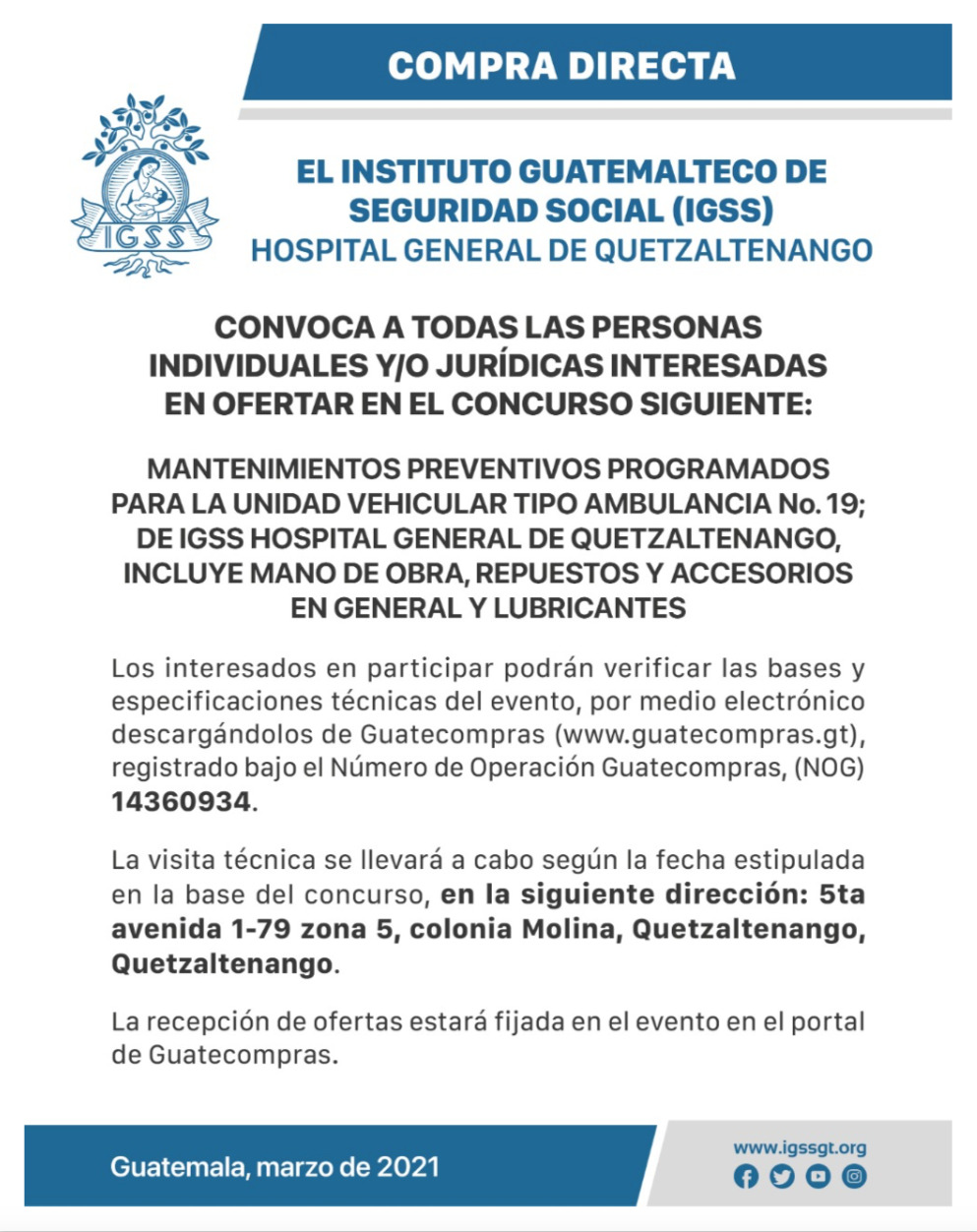 COMPRA DIRECTA

IGSS

EL INSTITUTO GUATEMALTECO DE SEGURIDAD SOCIAL (IGSS)
HOSPITAL GENERAL DE QUETZALTENANGO

CONVOCA A TODAS LAS PERSONAS INDIVIDUALES Y/O JURÍDICAS INTERESADAS EN OFERTAR EN EL CONCURSO SIGUIENTE:

MANTENIMIENTOS PREVENTIVOS PROGRAMADOS PARA LA UNIDAD VEHICULAR TIPO AMBULANCIA No. 19; DE IGSS HOSPITAL GENERAL DE QUETZALTENANGO, INCLUYE MANO DE OBRA, REPUESTOS Y ACCESORIOS EN GENERAL Y LUBRICANTES

Los interesados en participar podrán verificar las bases y especificaciones técnicas del evento, por medio electrónico descargándolos de Guatecompras (www.guatecompras.gt), registrado bajo el Número de Operación Guatecompras, (NOG) 14360934.

La visita técnica se llevará a cabo según la fecha estipulada en la base del concurso, en la siguiente dirección: 5ta avenida 1-79 zona 5, colonia Molina, Quetzaltenango, Quetzaltenango.

La recepción de ofertas estará fijada en el evento en el portal de Guatecompras.

Guatemala, marzo de 2021

www.igssgt.org